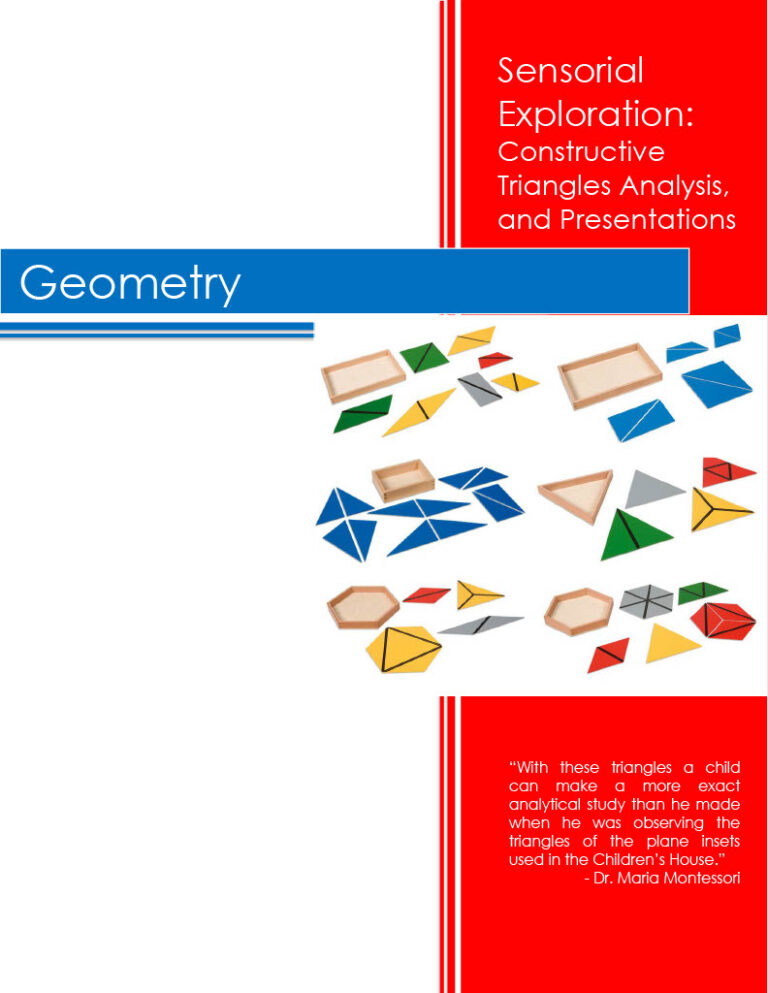 Sensorial Exploration:
Constructive Triangles Analysis, and Presentations

Geometry

"With these triangles a child can make a more exact analytical study than he made when he was observing the triangles of the plane insets used in the Children's House."
- Dr. Maria Montessori